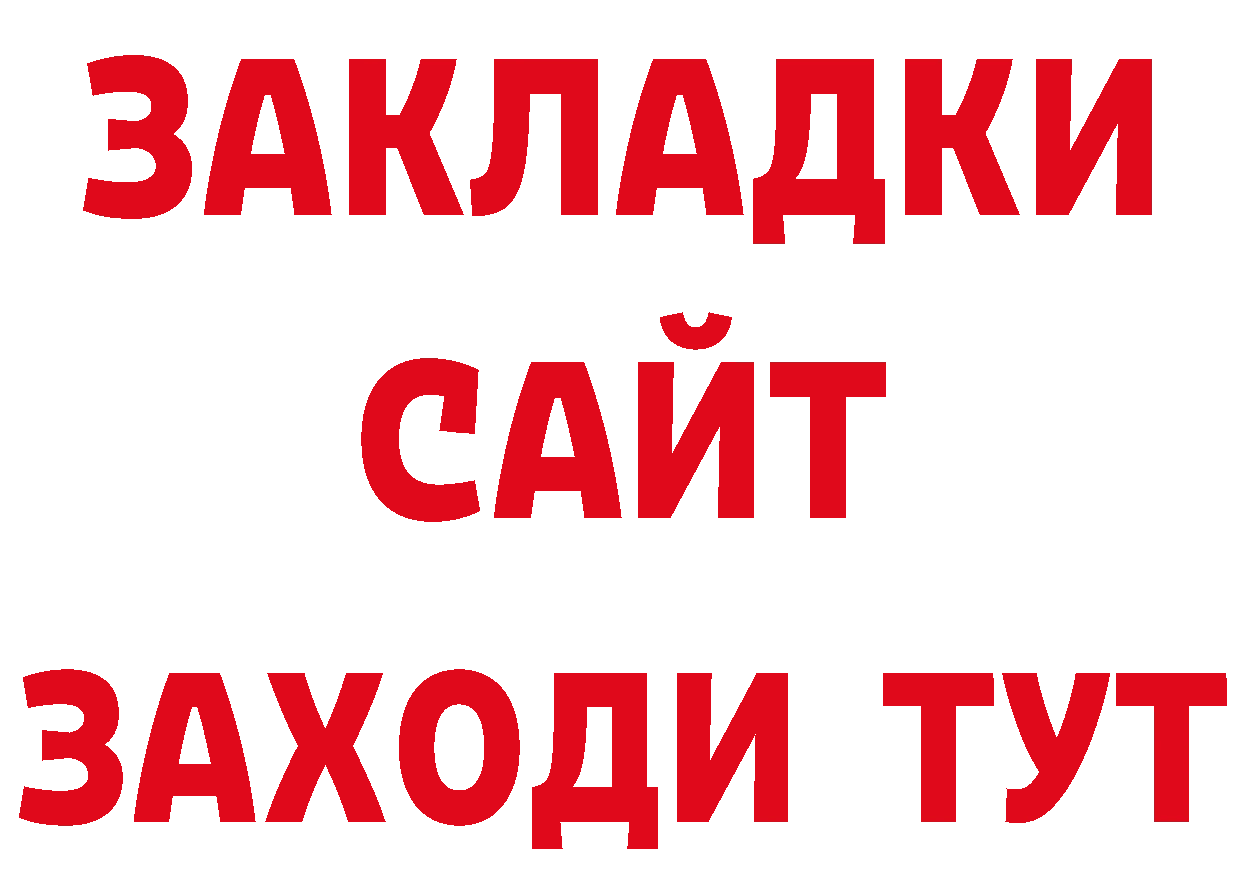 ЗАКЛАДКИ
САЙТ
ЗАХОДИ ТУТ